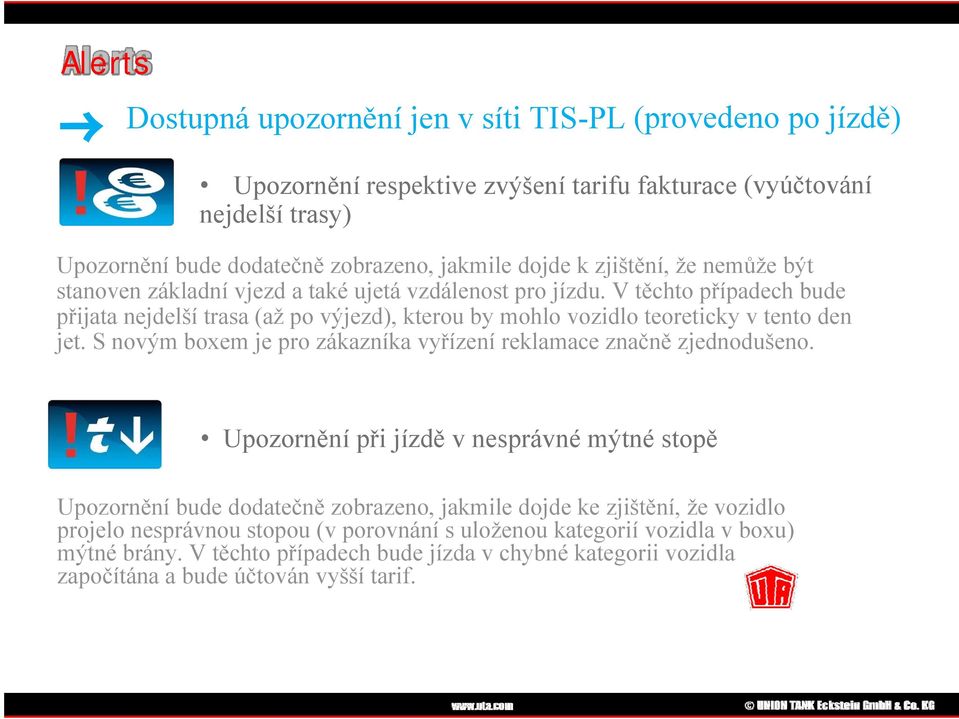 Alerts

Dostupná upozornění jen v síti TIS-PL (provedeno po jízdě)

• Upozornění respektive zvýšení tarifu fakturace (vyúčtování nejdelší trasy)

Upozornění bude dodatečně zobrazeno, jakmile dojde k zjištění, že nemůže být stanoven základní vjezd a také ujetá vzdálenost pro jízdu. V těchto případech bude přijata nejdelší trasa (až po výjezd), kterou by mohlo vozidlo teoreticky v tento den jet. S novým boxem je pro zákazníka vyřízení reklamace značně zjednodušeno.

• Upozornění při jízdě v nesprávné mýtné stopě

Upozornění bude dodatečně zobrazeno, jakmile dojde ke zjištění, že vozidlo projelo nesprávnou stopou (v porovnání s uloženou kategorií vozidla v boxu) mýtné brány. V těchto případech bude jízda v chybné kategorii vozidla započítána a bude účtován vyšší tarif.

UTA

www.uta.com

© UNION TANK Eckstein GmbH & Co. KG